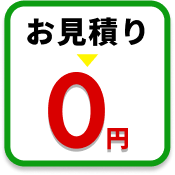 お見積り

0円